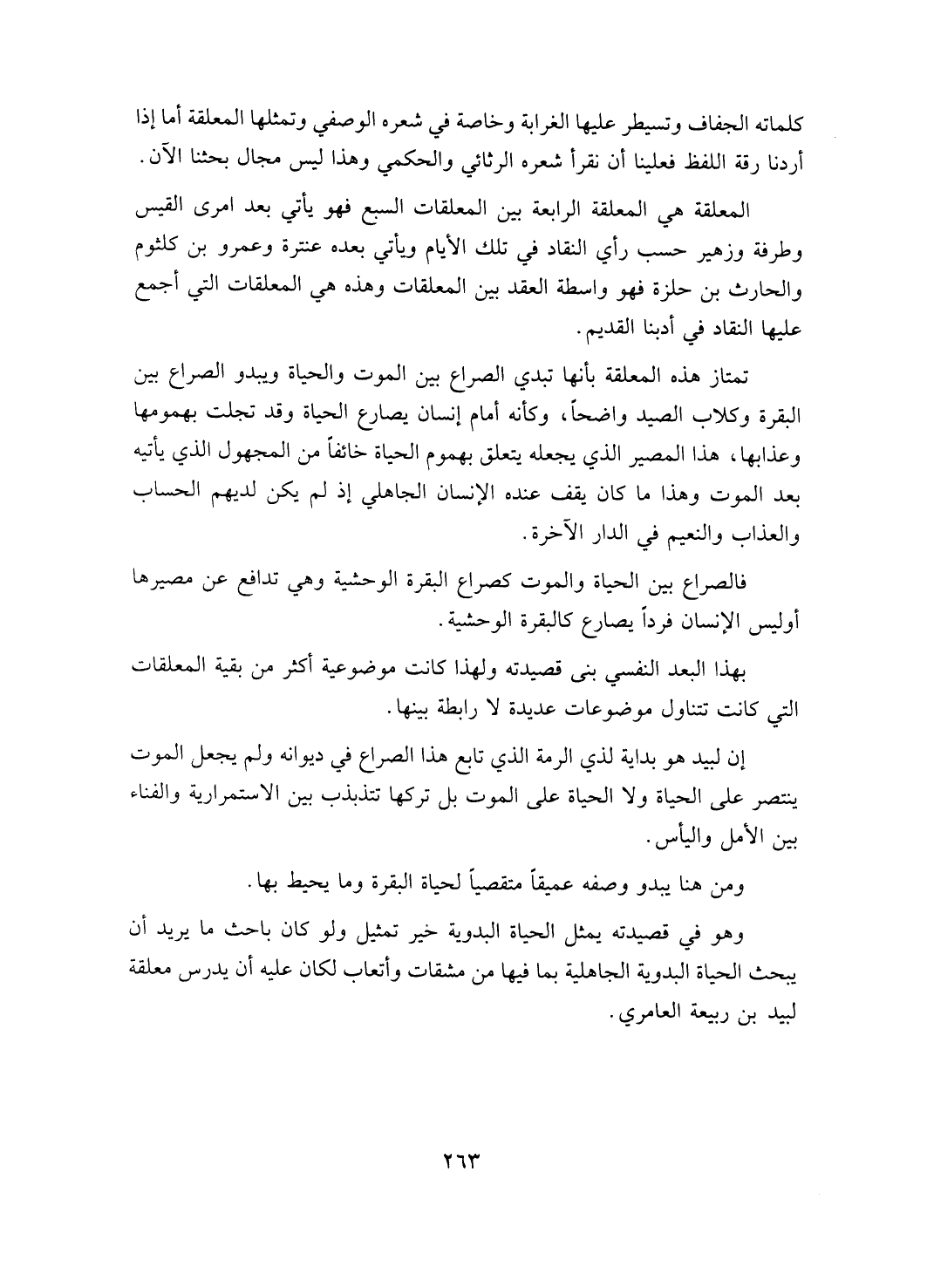 كلماته الجفاف وتسيطر عليها الغرابة وخاصة في شعره الوصفي وتمثلها المعلقة أما إذا أردنا رقة اللفظ فعلينا أن نقرأ شعره الرثائي والحكمي وهذا ليس مجال بحثنا الآن.

المعلقة هي المعلقة الرابعة بين المعلقات السبع فهو يأتي بعد امرى القيس وطرفة وزهير حسب رأي النقاد في تلك الأيام ويأتي بعده عنترة وعمرو بن كلثوم والحارث بن حلزة فهو واسطة العقد بين المعلقات وهذه هي المعلقات التي أجمع عليها النقاد في أدبنا القديم.

تمتاز هذه المعلقة بأنها تبدي الصراع بين الموت والحياة ويبدو الصراع بين البقرة وكلاب الصيد واضحاً، وكأنه أمام إنسان يصارع الحياة وقد تجلت بهمومها وعذابها، هذا المصير الذي يجعله يتعلق بهموم الحياة خائفاً من المجهول الذي يأتيه بعد الموت وهذا ما كان يقف عنده الإنسان الجاهلي إذ لم يكن لديهم الحساب والعذاب والنعيم في الدار الآخرة.

فالصراع بين الحياة والموت كصراع البقرة الوحشية وهي تدافع عن مصيرها أوليس الإنسان فرداً يصارع كالبقرة الوحشية.

بهذا البعد النفسي بنى قصيدته ولهذا كانت موضوعية أكثر من بقية المعلقات التي كانت تتناول موضوعات عديدة لا رابطة بينها.

إن لبيد هو بداية لذي الرمة الذي تابع هذا الصراع في ديوانه ولم يجعل الموت ينتصر على الحياة ولا الحياة على الموت بل تركها تتذبذب بين الاستمرارية والفناء بين الأمل واليأس.

ومن هنا يبدو وصفه عميقاً متقصياً لحياة البقرة وما يحيط بها.

وهو في قصيدته يمثل الحياة البدوية خير تمثيل ولو كان باحث ما يريد أن يبحث الحياة البدوية الجاهلية بما فيها من مشقات وأتعاب لكان عليه أن يدرس معلقة لبيد بن ربيعة العامري.

٢٦٣